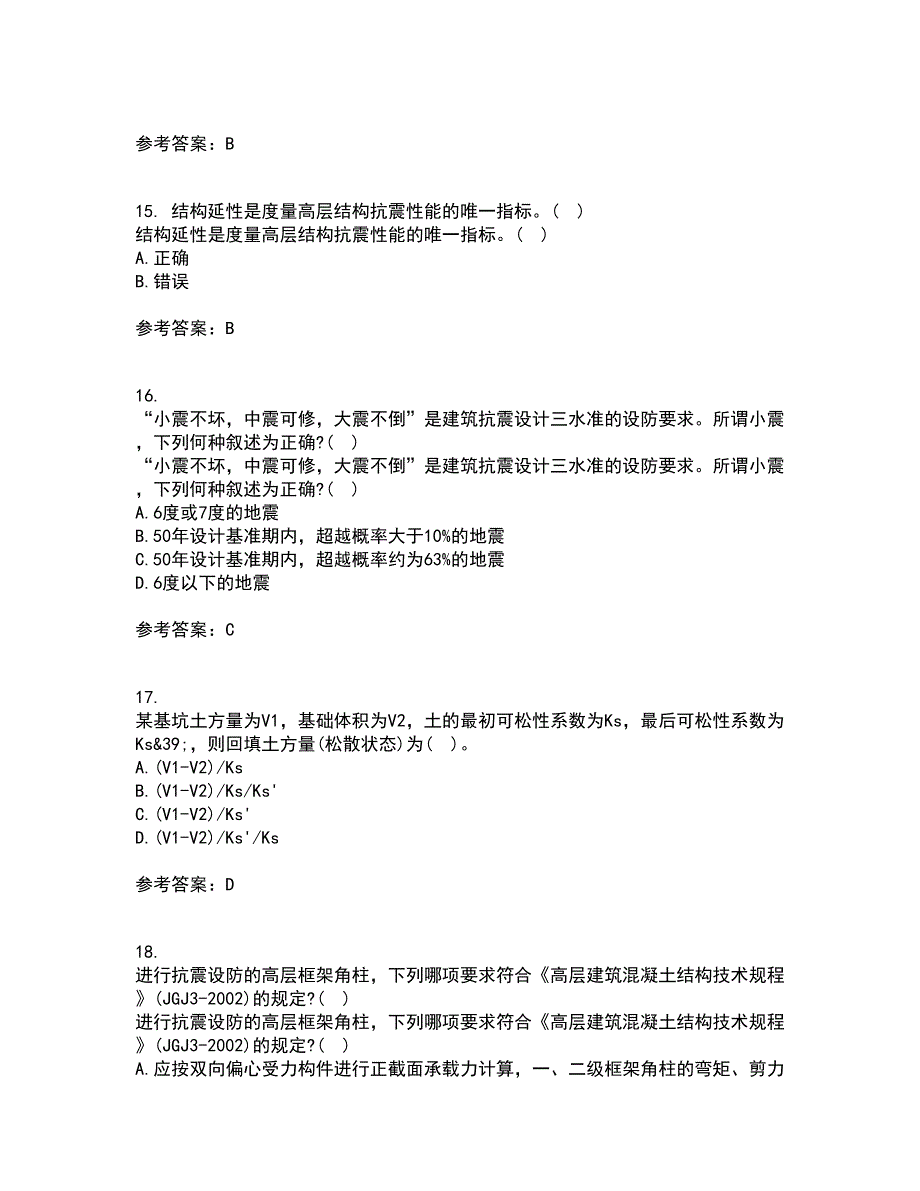 参考答案：B

15. 结构延性是度量高层结构抗震性能的唯一指标。（ ）
结构延性是度量高层结构抗震性能的唯一指标。（ ）
A.正确
B.错误

参考答案：B

16.
“小震不坏，中震可修，大震不倒”是建筑抗震设计三水准的设防要求。所谓小震，下列何种叙述为正确?（ ）
“小震不坏，中震可修，大震不倒”是建筑抗震设计三水准的设防要求。所谓小震，下列何种叙述为正确?（ ）
A.6度或7度的地震
B.50年设计基准期内，超越概率大于10%的地震
C.50年设计基准期内，超越概率约为63%的地震
D.6度以下的地震

参考答案：C

17.
某基坑土方量为V1，基础体积为V2，土的最初可松性系数为Ks，最后可松性系数为Ks&39;，则回填土方量(松散状态)为（ ）。
A.(V1-V2)/Ks
B.(V1-V2)/Ks/Ks'
C.(V1-V2)/Ks'
D.(V1-V2)/Ks'/Ks

参考答案：D

18.
进行抗震设防的高层框架角柱，下列哪项要求符合《高层建筑混凝土结构技术规程》(JGJ3-2002)的规定?（ ）
进行抗震设防的高层框架角柱，下列哪项要求符合《高层建筑混凝土结构技术规程》(JGJ3-2002)的规定?（ ）
A.应按双向偏心受力构件进行正截面承载力计算，一、二级框架角柱的弯矩、剪力